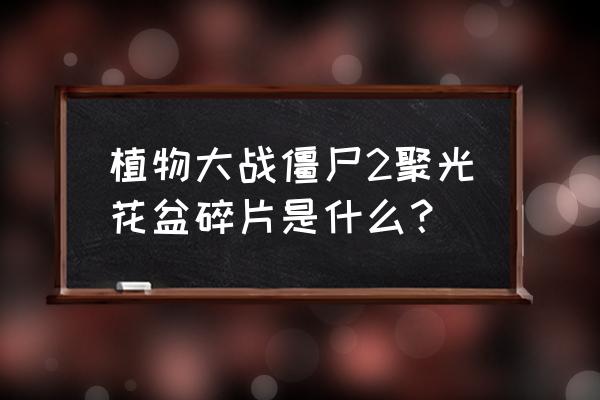 植物大战僵尸2聚光花盆碎片是什么？